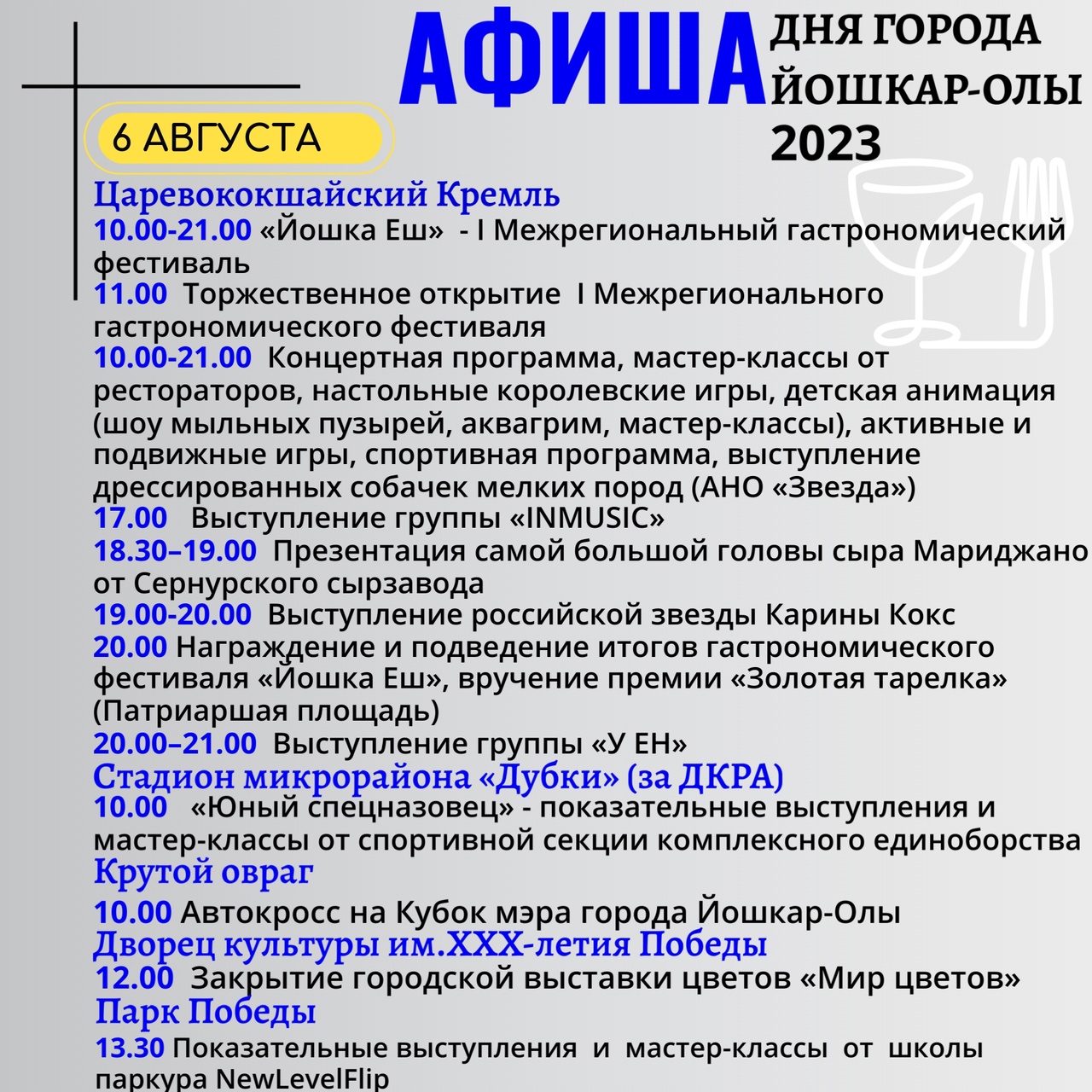 АФИША ДНЯ ГОРОДА ЙОШКАР-ОЛЫ 2023

6 АВГУСТА

Царевококшайский Кремль
10.00-21.00 «Йошка Еш» - I Межрегиональный гастрономический фестиваль
11.00 Торжественное открытие I Межрегионального гастрономического фестиваля
10.00-21.00 Концертная программа, мастер-классы от рестораторов, настольные королевские игры, детская анимация (шоу мыльных пузырей, аквагрим, мастер-классы), активные и подвижные игры, спортивная программа, выступление дрессированных собачек мелких пород (АНО «Звезда»)
17.00 Выступление группы «INMUSIC»
18.30–19.00 Презентация самой большой головы сыра Мариджано от Сернурского сырзавода
19.00-20.00 Выступление российской звезды Карины Кокс
20.00 Награждение и подведение итогов гастрономического фестиваля «Йошка Еш», вручение премии «Золотая тарелка» (Патриаршая площадь)
20.00–21.00 Выступление группы «У ЕН»
Стадион микрорайона «Дубки» (за ДКРА)
10.00 «Юный спецназовец» - показательные выступления и мастер-классы от спортивной секции комплексного единоборства
Крутой овраг
10.00 Автокросс на Кубок мэра города Йошкар-Олы
Дворец культуры им.XXX-летия Победы
12.00 Закрытие городской выставки цветов «Мир цветов»
Парк Победы
13.30 Показательные выступления и мастер-классы от школы паркура NewLevelFlip